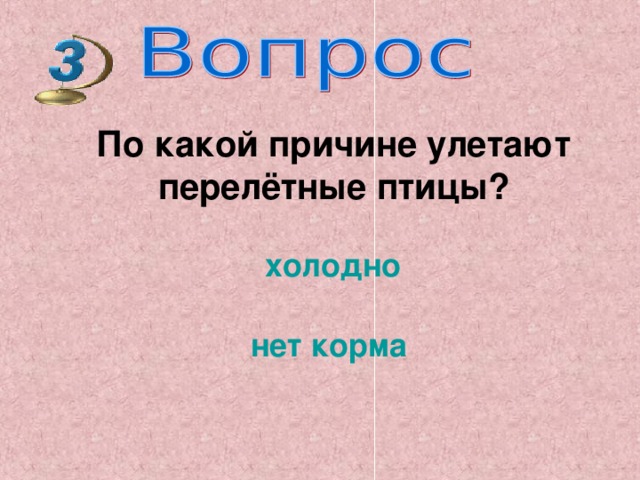 3 Вопрос

По какой причине улетают перелётные птицы?

холодно

нет корма